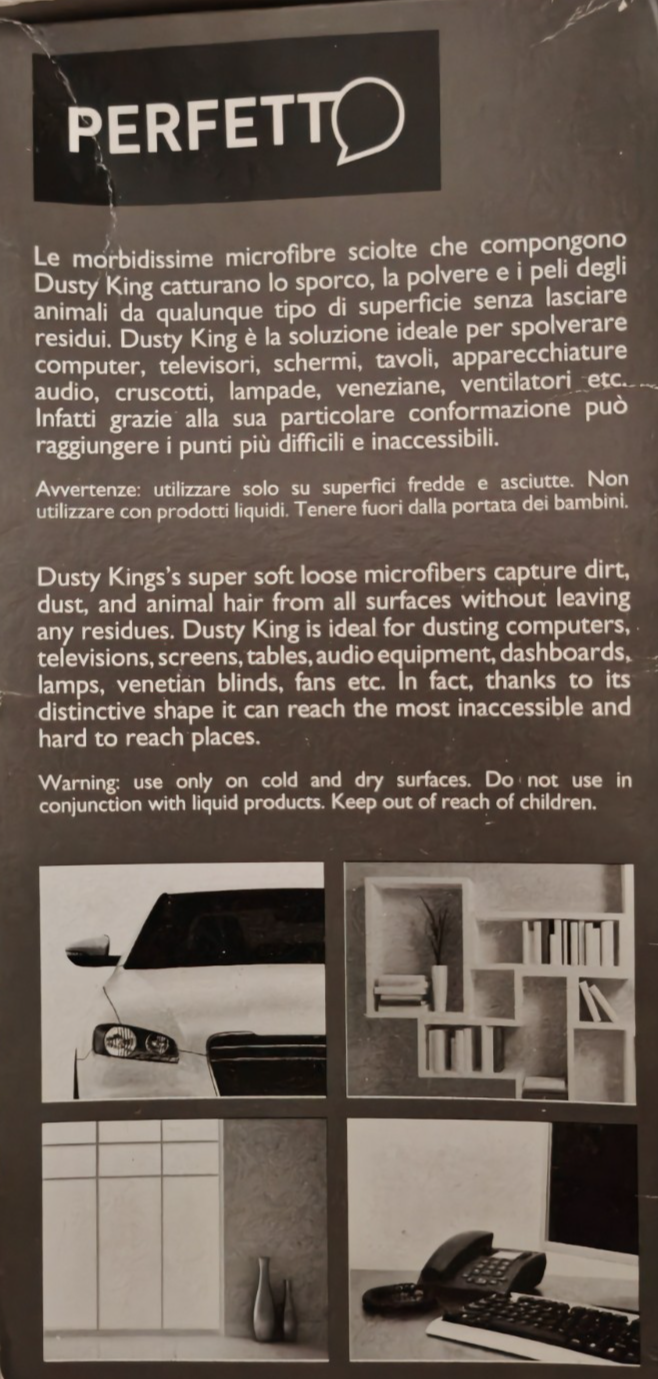 PERFETTO

Le morbidissime microfibre sciolte che compongono Dusty King catturano lo sporco, la polvere e i peli degli animali da qualunque tipo di superficie senza lasciare residui. Dusty King è la soluzione ideale per spolverare computer, televisori, schermi, tavoli, apparecchiature audio, cruscotti, lampade, veneziane, ventilatori etc. Infatti grazie alla sua particolare conformazione può raggiungere i punti più difficili e inaccessibili.

Avvertenze: utilizzare solo su superfici fredde e asciutte. Non utilizzare con prodotti liquidi. Tenere fuori dalla portata dei bambini.

Dusty Kings's super soft loose microfibers capture dirt, dust, and animal hair from all surfaces without leaving any residues. Dusty King is ideal for dusting computers, televisions, screens, tables, audio equipment, dashboards, lamps, venetian blinds, fans etc. In fact, thanks to its distinctive shape it can reach the most inaccessible and hard to reach places.

Warning: use only on cold and dry surfaces. Do not use in conjunction with liquid products. Keep out of reach of children.